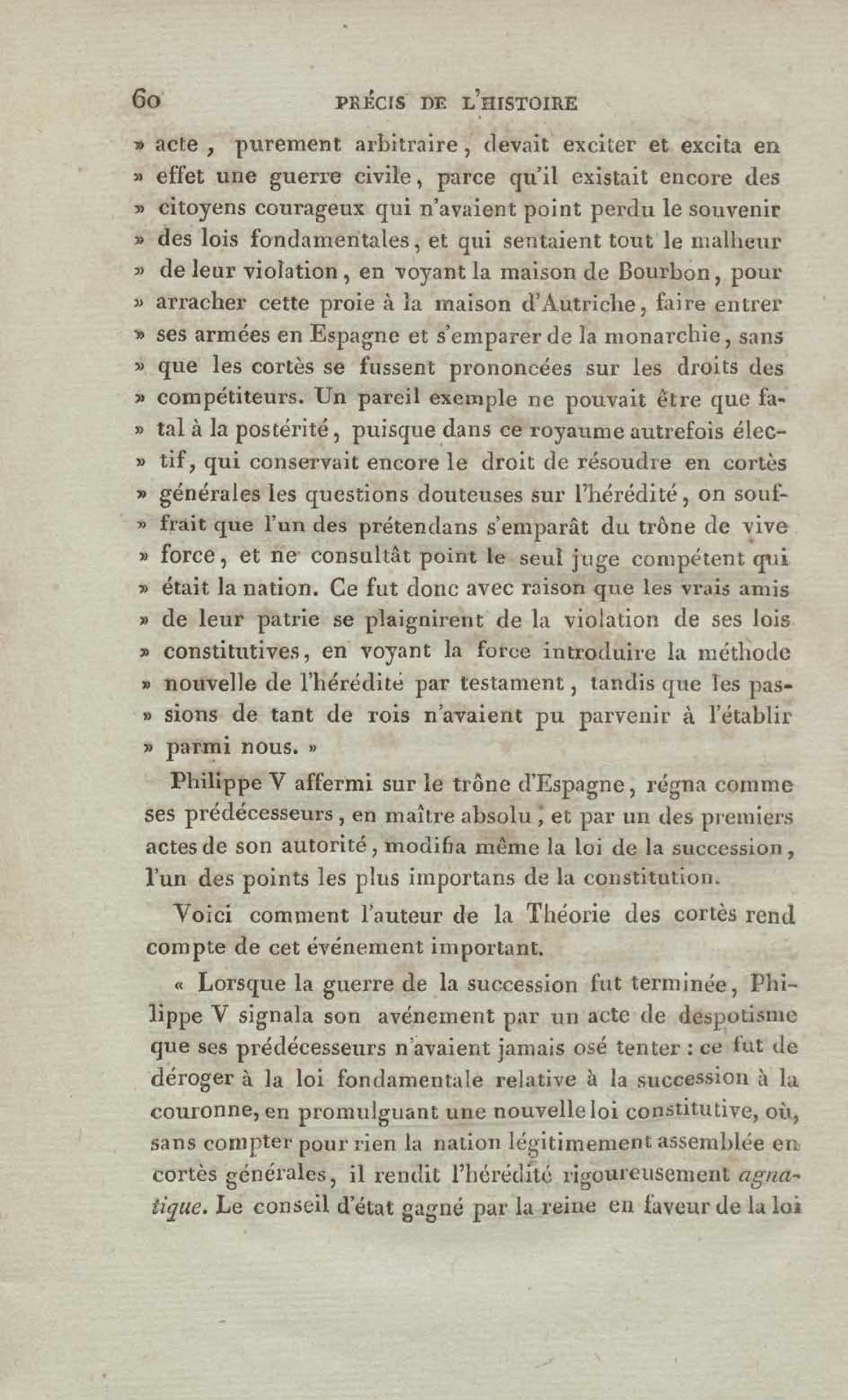 60 PRÉCIS DE L'HISTOIRE

» acte, purement arbitraire, devait exciter et excita en » effet une guerre civile, parce qu'il existait encore des » citoyens courageux qui n'avaient point perdu le souvenir » des lois fondamentales, et qui sentaient tout le malheur » de leur violation, en voyant la maison de Bourbon, pour » arracher cette proie à la maison d'Autriche, faire entrer » ses armées en Espagne et s'emparer de la monarchie, sans » que les cortès se fussent prononcées sur les droits des » compétiteurs. Un pareil exemple ne pouvait être que fatal à la postérité, puisque dans ce royaume autrefois électif, qui conservait encore le droit de résoudre en cortès » générales les questions douteuses sur l'hérédité, on souffrait que l'un des prétendans s'emparât du trône de vive » force, et ne consultât point le seul juge compétent qui » était la nation. Ce fut donc avec raison que les vrais amis » de leur patrie se plaignirent de la violation de ses lois » constitutives, en voyant la force introduire la méthode » nouvelle de l'hérédité par testament, tandis que les passions de tant de rois n'avaient pu parvenir à l'établir » parmi nous. »

Philippe V affermi sur le trône d'Espagne, régna comme ses prédécesseurs, en maître absolu, et par un des premiers actes de son autorité, modifia même la loi de la succession, l'un des points les plus importans de la constitution.

Voici comment l'auteur de la Théorie des cortès rend compte de cet événement important.

« Lorsque la guerre de la succession fut terminée, Philippe V signala son avénement par un acte de despotisme que ses prédécesseurs n'avaient jamais osé tenter : ce fut de déroger à la loi fondamentale relative à la succession à la couronne, en promulguant une nouvelle loi constitutive, où, sans compter pour rien la nation légitimement assemblée en cortès générales, il rendit l'hérédité rigoureusement agnatique. Le conseil d'état gagné par la reine en faveur de la loi